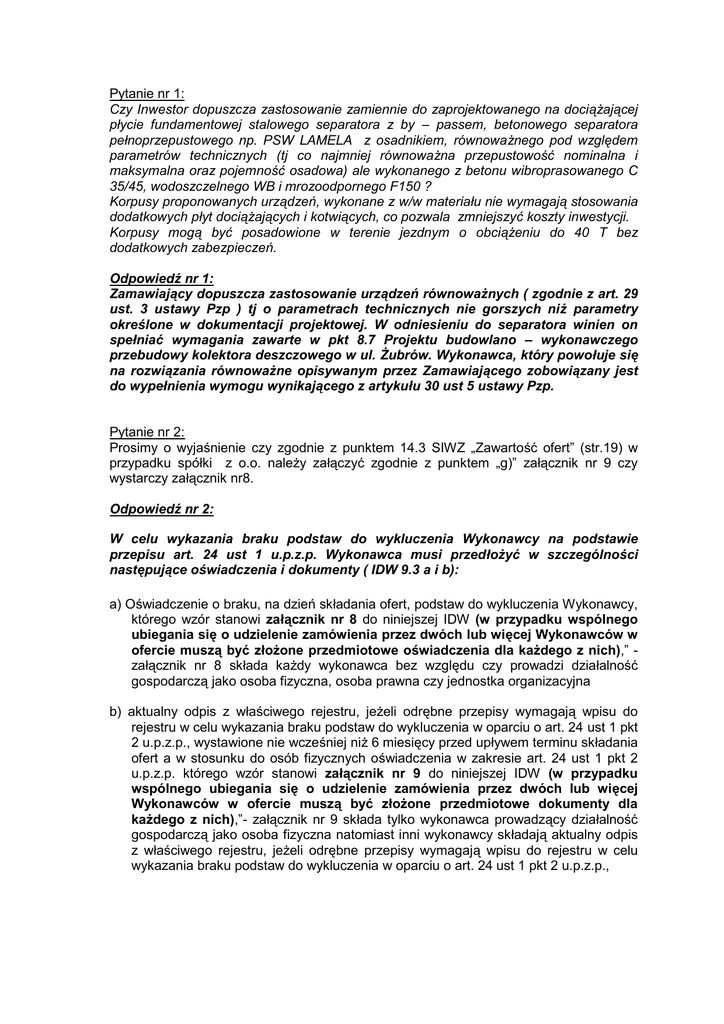 Pytanie nr 1:
Czy Inwestor dopuszcza zastosowanie zamiennie do zaprojektowanego na dociążającej płycie fundamentowej stalowego separatora z by – passem, betonowego separatora pełnoprzepustowego np. PSW LAMELA z osadnikiem, równoważnego pod względem parametrów technicznych (tj co najmniej równoważna przepustowość nominalna i maksymalna oraz pojemność osadowa) ale wykonanego z betonu wibroprasowanego C 35/45, wodoszczelnego WB i mrozoodpornego F150 ?
Korpusy proponowanych urządzeń, wykonane z w/w materiału nie wymagają stosowania dodatkowych płyt dociążających i kotwiących, co pozwala zmniejszyć koszty inwestycji.
Korpusy mogą być posadowione w terenie jezdnym o obciążeniu do 40 T bez dodatkowych zabezpieczeń.

Odpowiedź nr 1:
Zamawiający dopuszcza zastosowanie urządzeń równoważnych ( zgodnie z art. 29 ust. 3 ustawy Pzp ) tj o parametrach technicznych nie gorszych niż parametry określone w dokumentacji projektowej. W odniesieniu do separatora winien on spełniać wymagania zawarte w pkt 8.7 Projektu budowlano – wykonawczego przebudowy kolektora deszczowego w ul. Żubrów. Wykonawca, który powołuje się na rozwiązania równoważne opisywanym przez Zamawiającego zobowiązany jest do wypełnienia wymogu wynikającego z artykułu 30 ust 5 ustawy Pzp.

Pytanie nr 2:
Prosimy o wyjaśnienie czy zgodnie z punktem 14.3 SIWZ „Zawartość ofert" (str.19) w przypadku spółki z o.o. należy załączyć zgodnie z punktem „g)" załącznik nr 9 czy wystarczy załącznik nr8.

Odpowiedź nr 2:

W celu wykazania braku podstaw do wykluczenia Wykonawcy na podstawie przepisu art. 24 ust 1 u.p.z.p. Wykonawca musi przedłożyć w szczególności następujące oświadczenia i dokumenty ( IDW 9.3 a i b):

a) Oświadczenie o braku, na dzień składania ofert, podstaw do wykluczenia Wykonawcy, którego wzór stanowi załącznik nr 8 do niniejszej IDW (w przypadku wspólnego ubiegania się o udzielenie zamówienia przez dwóch lub więcej Wykonawców w ofercie muszą być złożone przedmiotowe oświadczenia dla każdego z nich)," - załącznik nr 8 składa każdy wykonawca bez względu czy prowadzi działalność gospodarczą jako osoba fizyczna, osoba prawna czy jednostka organizacyjna

b) aktualny odpis z właściwego rejestru, jeżeli odrębne przepisy wymagają wpisu do rejestru w celu wykazania braku podstaw do wykluczenia w oparciu o art. 24 ust 1 pkt 2 u.p.z.p., wystawione nie wcześniej niż 6 miesięcy przed upływem terminu składania ofert a w stosunku do osób fizycznych oświadczenia w zakresie art. 24 ust 1 pkt 2 u.p.z.p. którego wzór stanowi załącznik nr 9 do niniejszej IDW (w przypadku wspólnego ubiegania się o udzielenie zamówienia przez dwóch lub więcej Wykonawców w ofercie muszą być złożone przedmiotowe dokumenty dla każdego z nich),"- załącznik nr 9 składa tylko wykonawca prowadzący działalność gospodarczą jako osoba fizyczna natomiast inni wykonawcy składają aktualny odpis z właściwego rejestru, jeżeli odrębne przepisy wymagają wpisu do rejestru w celu wykazania braku podstaw do wykluczenia w oparciu o art. 24 ust 1 pkt 2 u.p.z.p.,